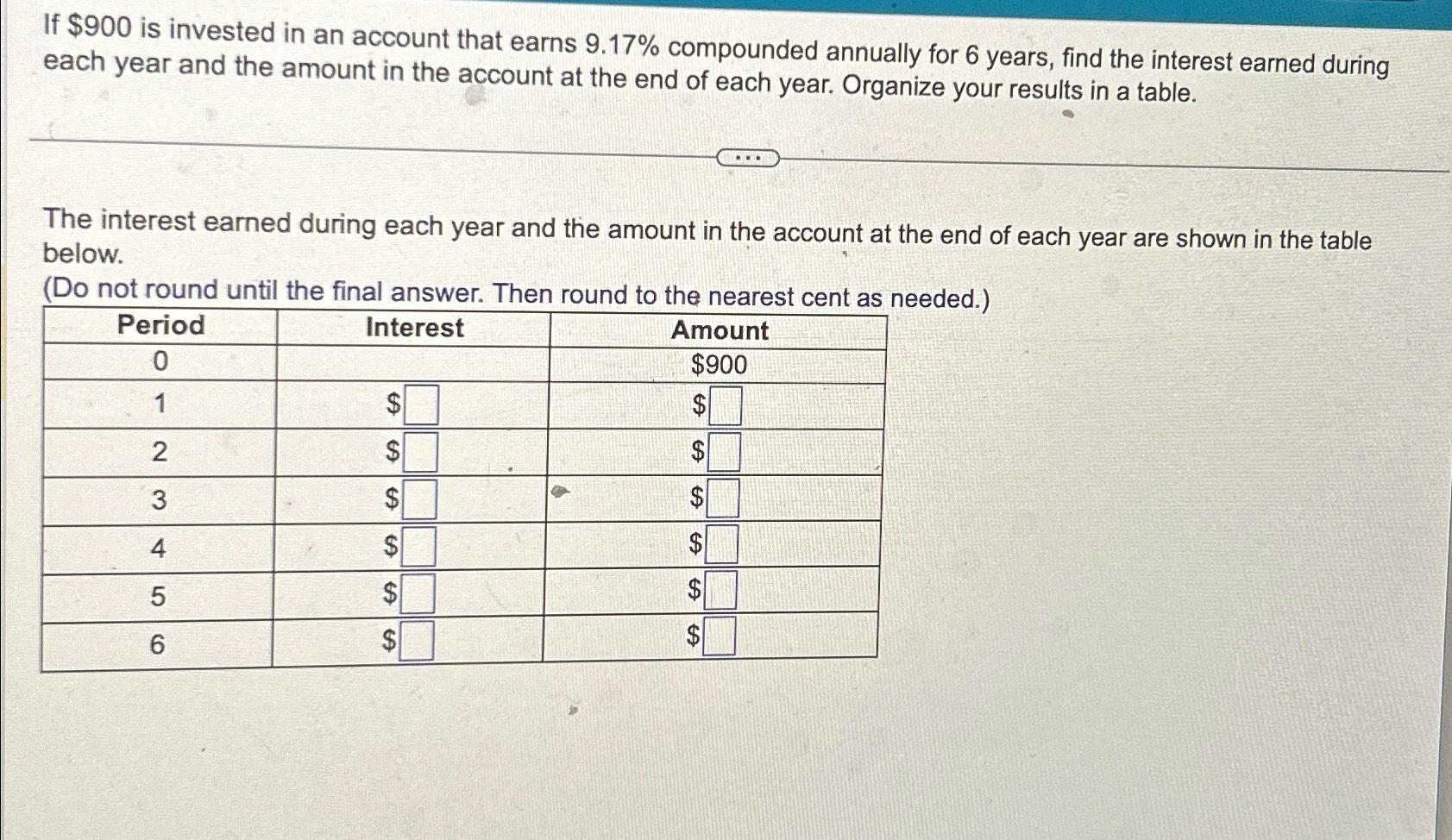 If \$900 is invested in an account that earns 9.17% compounded annually for 6 years, find the interest earned during each year and the amount in the account at the end of each year. Organize your results in a table.

...

The interest earned during each year and the amount in the account at the end of each year are shown in the table below.
(Do not round until the final answer. Then round to the nearest cent as needed.)

| Period | Interest | Amount |
|---|---|---|
| 0 | | \$900 |
| 1 | \$ | \$ |
| 2 | \$ | \$ |
| 3 | \$ | \$ |
| 4 | \$ | \$ |
| 5 | \$ | \$ |
| 6 | \$ | \$ |